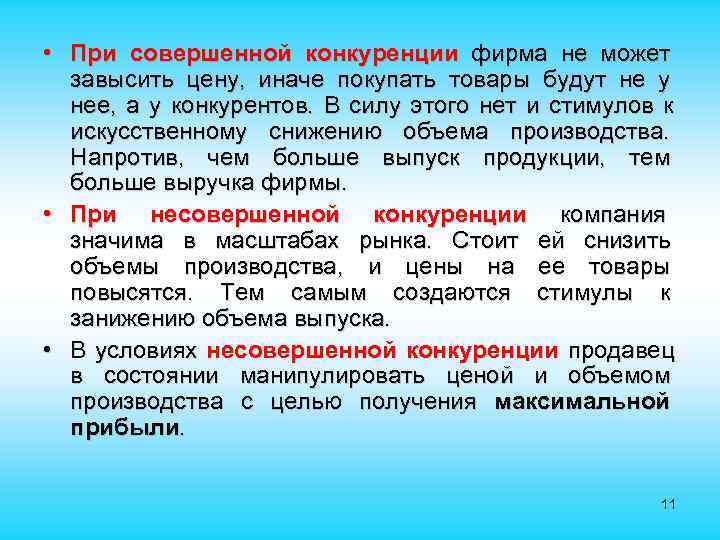 • При совершенной конкуренции фирма не может завысить цену, иначе покупать товары будут не у нее, а у конкурентов. В силу этого нет и стимулов к искусственному снижению объема производства. Напротив, чем больше выпуск продукции, тем больше выручка фирмы.

• При несовершенной конкуренции компания значима в масштабах рынка. Стоит ей снизить объемы производства, и цены на ее товары повысятся. Тем самым создаются стимулы к занижению объема выпуска.

• В условиях несовершенной конкуренции продавец в состоянии манипулировать ценой и объемом производства с целью получения максимальной прибыли.

11